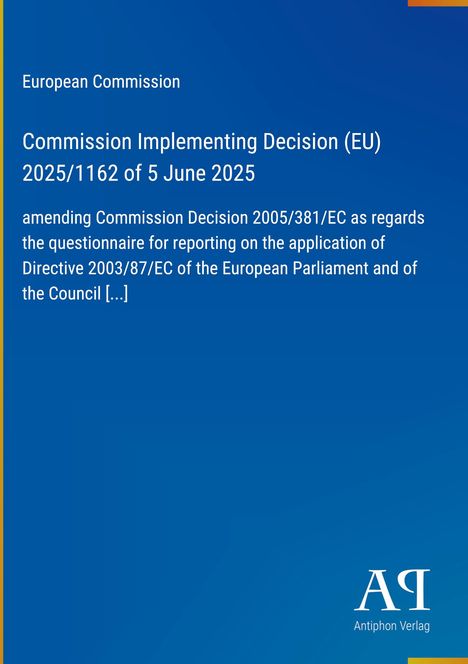 European Commission

Commission Implementing Decision (EU) 2025/1162 of 5 June 2025

amending Commission Decision 2005/381/EC as regards the questionnaire for reporting on the application of Directive 2003/87/EC of the European Parliament and of the Council [...]

AP

Antiphon Verlag